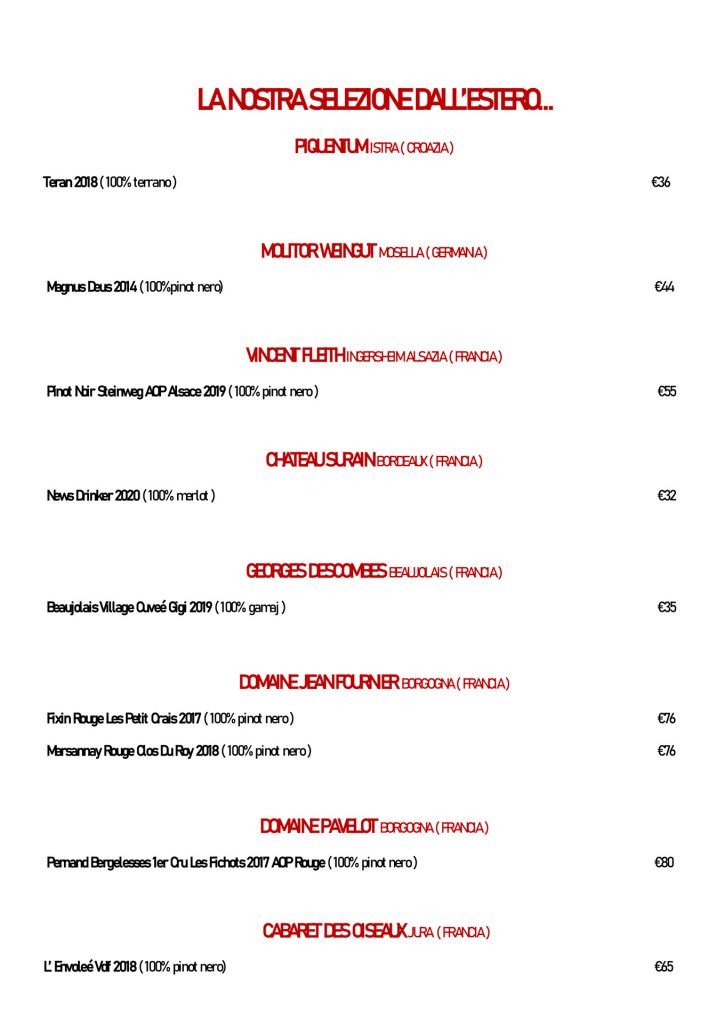 LA NOSTRA SELEZIONE DALL'ESTERO...

PIQUENTUM ISTRA ( CROAZIA )

Teran 2018 ( 100% terrano ) €36

MOLITOR WEINGUT MOSELLA ( GERMANIA )

Magnus Deus 2014 ( 100%pinot nero) €44

VINCENT FLEITH INGERSHEIM ALSAZIA ( FRANCIA )

Pinot Noir Steinweg AOP Alsace 2019 ( 100% pinot nero ) €55

CHATEAU SURAIN BORDEAUX ( FRANCIA )

News Drinker 2020 ( 100% merlot ) €32

GEORGES DESCOMBES BEAUJOLAIS ( FRANCIA )

Beaujolais Village Cuveé Gigi 2019 ( 100% gamaj ) €35

DOMAINE JEAN FOURNIER BORGOGNA ( FRANCIA )

Fixin Rouge Les Petit Crais 2017 ( 100% pinot nero ) €76

Marsannay Rouge Clos Du Roy 2018 ( 100% pinot nero ) €76

DOMAINE PAVELOT BORGOGNA ( FRANCIA )

Pernand Bergelesses 1er Cru Les Fichots 2017 AOP Rouge ( 100% pinot nero ) €80

CABARET DES OISEAUX JURA ( FRANCIA )

L' Envoleé Vdf 2018 ( 100% pinot nero) €65